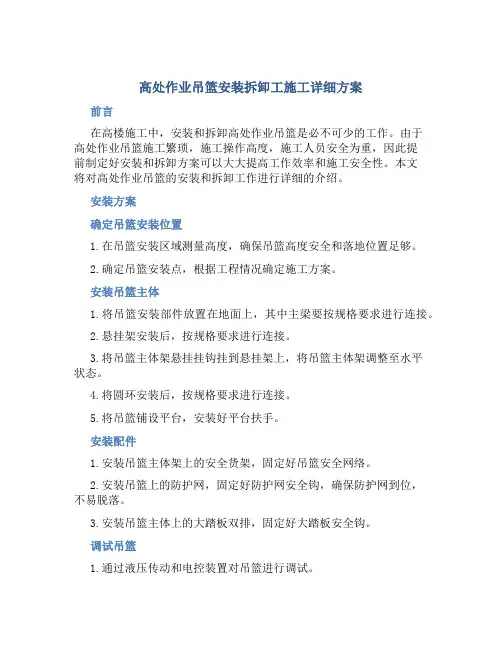 高处作业吊篮安装拆卸工施工详细方案

前言

在高楼施工中，安装和拆卸高处作业吊篮是必不可少的工作。由于高处作业吊篮施工繁琐，施工操作高度，施工人员安全为重，因此提前制定好安装和拆卸方案可以大大提高工作效率和施工安全性。本文将对高处作业吊篮的安装和拆卸工作进行详细的介绍。

安装方案

确定吊篮安装位置

1. 在吊篮安装区域测量高度，确保吊篮高度安全和落地位置足够。

2. 确定吊篮安装点，根据工程情况确定施工方案。

安装吊篮主体

1. 将吊篮安装部件放置在地面上，其中主梁要按规格要求进行连接。

2. 悬挂架安装后，按规格要求进行连接。

3. 将吊篮主体架悬挂挂钩挂到悬挂架上，将吊篮主体架调整至水平状态。

4. 将圆环安装后，按规格要求进行连接。

5. 将吊篮铺设平台，安装好平台扶手。

安装配件

1. 安装吊篮主体架上的安全货架，固定好吊篮安全网络。

2. 安装吊篮上的防护网，固定好防护网安全钩，确保防护网到位，不易脱落。

3. 安装吊篮主体上的大踏板双排，固定好大踏板安全钩。

调试吊篮

1. 通过液压传动和电控装置对吊篮进行调试。